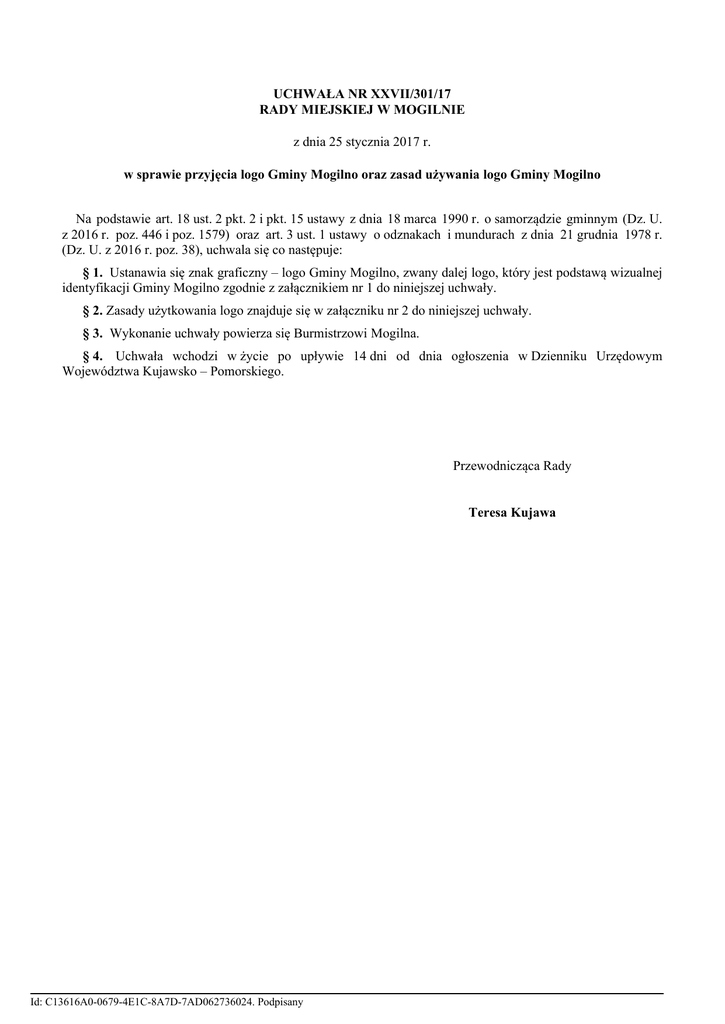 UCHWAŁA NR XXVII/301/17
RADY MIEJSKIEJ W MOGILNIE

z dnia 25 stycznia 2017 r.

w sprawie przyjęcia logo Gminy Mogilno oraz zasad używania logo Gminy Mogilno

Na podstawie art. 18 ust. 2 pkt. 2 i pkt. 15 ustawy z dnia 18 marca 1990 r. o samorządzie gminnym (Dz. U. z 2016 r. poz. 446 i poz. 1579) oraz art. 3 ust. 1 ustawy o odznakach i mundurach z dnia 21 grudnia 1978 r. (Dz. U. z 2016 r. poz. 38), uchwala się co następuje:

§ 1. Ustanawia się znak graficzny – logo Gminy Mogilno, zwany dalej logo, który jest podstawą wizualnej identyfikacji Gminy Mogilno zgodnie z załącznikiem nr 1 do niniejszej uchwały.

§ 2. Zasady użytkowania logo znajduje się w załączniku nr 2 do niniejszej uchwały.

§ 3. Wykonanie uchwały powierza się Burmistrzowi Mogilna.

§ 4. Uchwała wchodzi w życie po upływie 14 dni od dnia ogłoszenia w Dzienniku Urzędowym Województwa Kujawsko – Pomorskiego.

Przewodnicząca Rady

Teresa Kujawa

Id: C13616A0-0679-4E1C-8A7D-7AD062736024. Podpisany